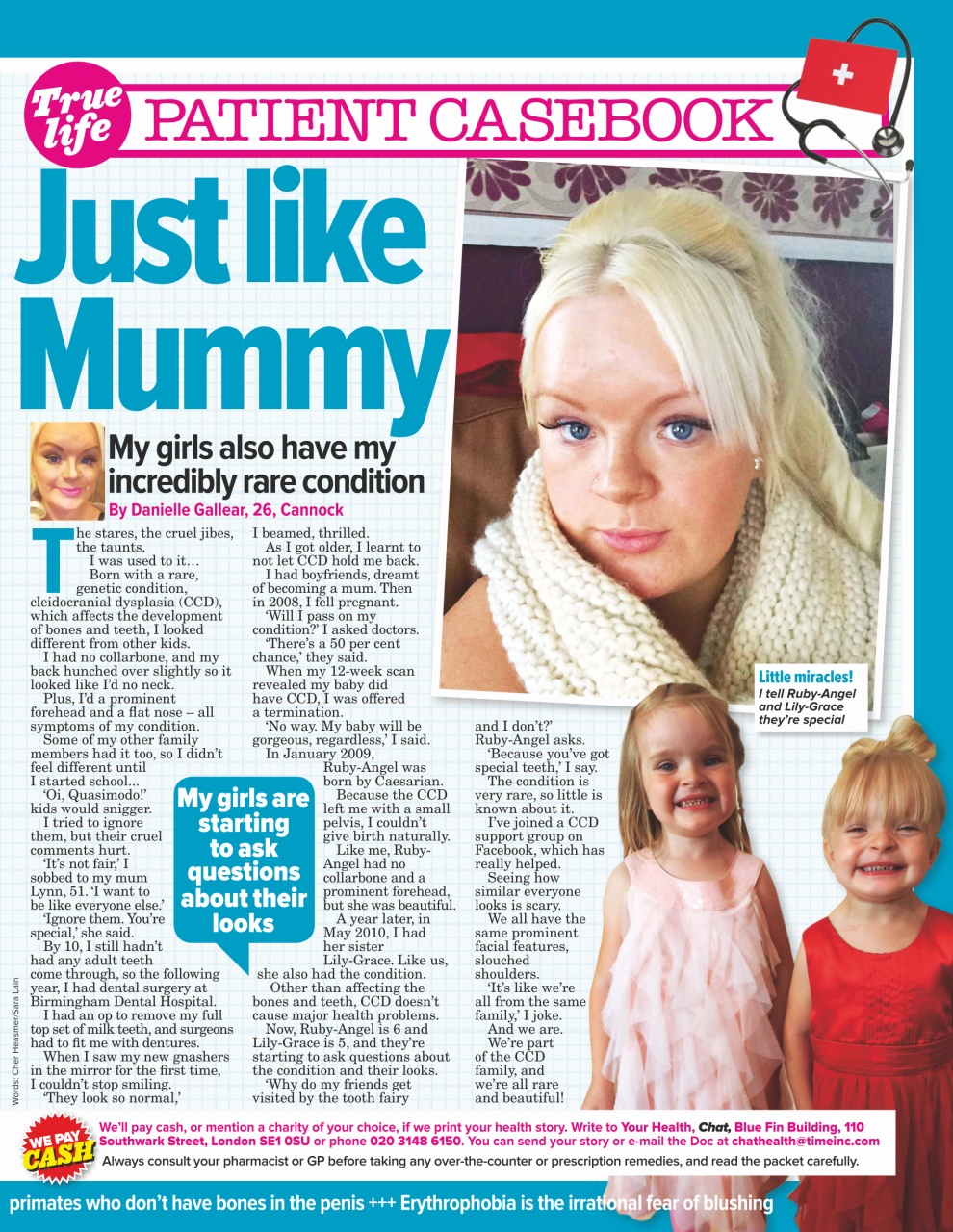 True life PATIENT CASEBOOK

Just like Mummy

My girls also have my incredibly rare condition

By Danielle Gallear, 26, Cannock

The stares, the cruel jibes, the taunts.

I was used to it…

Born with a rare, genetic condition, cleidocranial dysplasia (CCD), which affects the development of bones and teeth, I looked different from other kids.

I had no collarbone, and my back hunched over slightly so it looked like I'd no neck.

Plus, I'd a prominent forehead and a flat nose – all symptoms of my condition.

Some of my other family members had it too, so I didn't feel different until I started school…

'Oi, Quasimodo!' kids would snigger.

I tried to ignore them, but their cruel comments hurt.

'It's not fair,' I sobbed to my mum Lynn, 51. 'I want to be like everyone else.'

'Ignore them. You're special,' she said.

By 10, I still hadn't had any adult teeth come through, so the following year, I had dental surgery at Birmingham Dental Hospital.

I had an op to remove my full top set of milk teeth, and surgeons had to fit me with dentures.

When I saw my new gnashers in the mirror for the first time, I couldn't stop smiling.

'They look so normal,' I beamed, thrilled.

As I got older, I learnt to not let CCD hold me back.

I had boyfriends, dreamt of becoming a mum. Then in 2008, I fell pregnant.

'Will I pass on my condition?' I asked doctors.

'There's a 50 per cent chance,' they said.

When my 12-week scan revealed my baby did have CCD, I was offered a termination.

'No way. My baby will be gorgeous, regardless,' I said.

In January 2009, Ruby-Angel was born by Caesarian.

Because the CCD left me with a small pelvis, I couldn't give birth naturally.

Like me, Ruby-Angel had no collarbone and a prominent forehead, but she was beautiful.

A year later, in May 2010, I had her sister Lily-Grace. Like us, she also had the condition.

Other than affecting the bones and teeth, CCD doesn't cause major health problems.

Now, Ruby-Angel is 6 and Lily-Grace is 5, and they're starting to ask questions about the condition and their looks.

'Why do my friends get visited by the tooth fairy and I don't?' Ruby-Angel asks.

'Because you've got special teeth,' I say.

The condition is very rare, so little is known about it.

I've joined a CCD support group on Facebook, which has really helped.

Seeing how similar everyone looks is scary.

We all have the same prominent facial features, slouched shoulders.

'It's like we're all from the same family,' I joke.

And we are.

We're part of the CCD family, and we're all rare and beautiful!

My girls are starting to ask questions about their looks

Little miracles! I tell Ruby-Angel and Lily-Grace they're special

Words: Cher Heasmer/Sara Lain

WE PAY CASH

We'll pay cash, or mention a charity of your choice, if we print your health story. Write to Your Health, Chat, Blue Fin Building, 110 Southwark Street, London SE1 0SU or phone 020 3148 6150. You can send your story or e-mail the Doc at chathealth@timeinc.com

Always consult your pharmacist or GP before taking any over-the-counter or prescription remedies, and read the packet carefully.

primates who don't have bones in the penis +++ Erythrophobia is the irrational fear of blushing